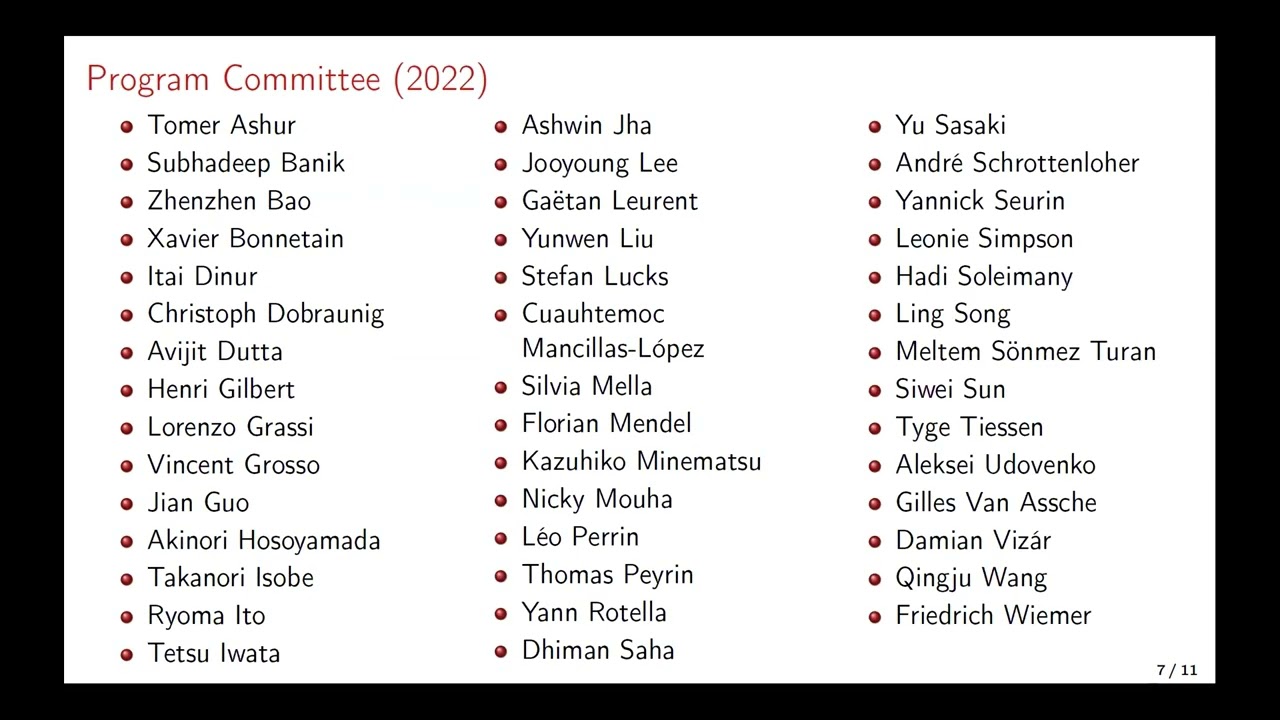 Program Committee (2022)

• Tomer Ashur
• Subhadeep Banik
• Zhenzhen Bao
• Xavier Bonnetain
• Itai Dinur
• Christoph Dobraunig
• Avijit Dutta
• Henri Gilbert
• Lorenzo Grassi
• Vincent Grosso
• Jian Guo
• Akinori Hosoyamada
• Takanori Isobe
• Ryoma Ito
• Tetsu Iwata

• Ashwin Jha
• Jooyoung Lee
• Gaëtan Leurent
• Yunwen Liu
• Stefan Lucks
• Cuauhtemoc Mancillas-López
• Silvia Mella
• Florian Mendel
• Kazuhiko Minematsu
• Nicky Mouha
• Léo Perrin
• Thomas Peyrin
• Yann Rotella
• Dhiman Saha

• Yu Sasaki
• André Schrottenloher
• Yannick Seurin
• Leonie Simpson
• Hadi Soleimany
• Ling Song
• Meltem Sönmez Turan
• Siwei Sun
• Tyge Tiessen
• Aleksei Udovenko
• Gilles Van Assche
• Damian Vizár
• Qingju Wang
• Friedrich Wiemer

7 / 11